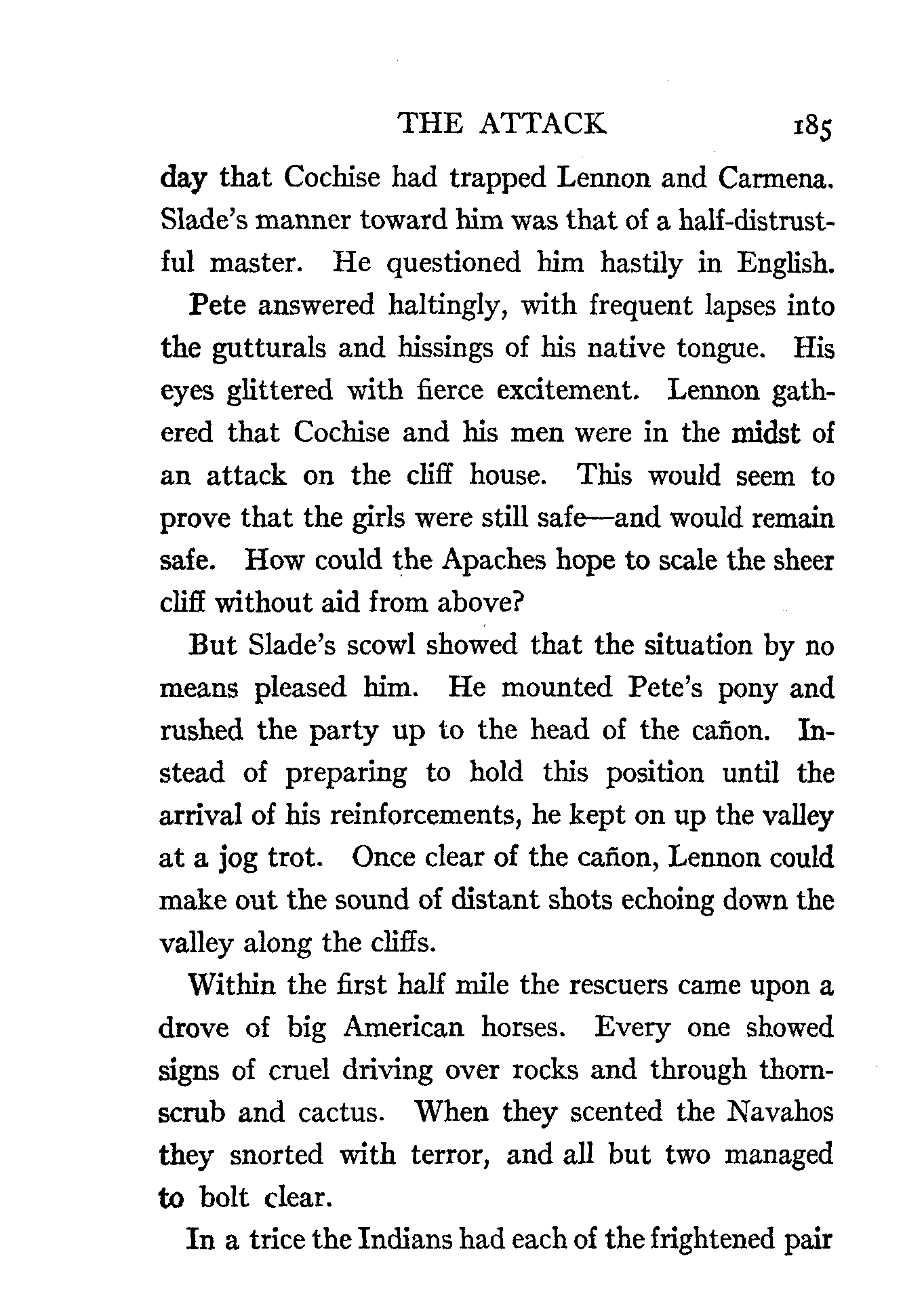 THE ATTACK 185

day that Cochise had trapped Lennon and Carmena. Slade's manner toward him was that of a half-distrustful master. He questioned him hastily in English.

Pete answered haltingly, with frequent lapses into the gutturals and hissings of his native tongue. His eyes glittered with fierce excitement. Lennon gathered that Cochise and his men were in the midst of an attack on the cliff house. This would seem to prove that the girls were still safe—and would remain safe. How could the Apaches hope to scale the sheer cliff without aid from above?

But Slade's scowl showed that the situation by no means pleased him. He mounted Pete's pony and rushed the party up to the head of the cañon. Instead of preparing to hold this position until the arrival of his reinforcements, he kept on up the valley at a jog trot. Once clear of the cañon, Lennon could make out the sound of distant shots echoing down the valley along the cliffs.

Within the first half mile the rescuers came upon a drove of big American horses. Every one showed signs of cruel driving over rocks and through thornscrub and cactus. When they scented the Navahos they snorted with terror, and all but two managed to bolt clear.

In a trice the Indians had each of the frightened pair